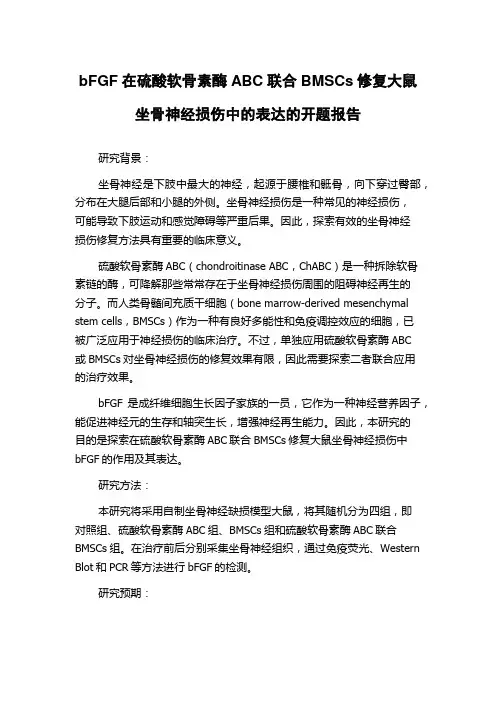 bFGF 在硫酸软骨素酶 ABC 联合 BMSCs 修复大鼠坐骨神经损伤中的表达的开题报告

研究背景：

坐骨神经是下肢中最大的神经，起源于腰椎和骶骨，向下穿过臀部，分布在大腿后部和小腿的外侧。坐骨神经损伤是一种常见的神经损伤，可能导致下肢运动和感觉障碍等严重后果。因此，探索有效的坐骨神经损伤修复方法具有重要的临床意义。

硫酸软骨素酶 ABC（chondroitinase ABC，ChABC）是一种拆除软骨素链的酶，可降解那些常常存在于坐骨神经损伤周围的阻碍神经再生的分子。而人类骨髓间充质干细胞（bone marrow-derived mesenchymal stem cells，BMSCs）作为一种有良好多能性和免疫调控效应的细胞，已被广泛应用于神经损伤的临床治疗。不过，单独应用硫酸软骨素酶 ABC 或 BMSCs 对坐骨神经损伤的修复效果有限，因此需要探索二者联合应用的治疗效果。

bFGF 是成纤维细胞生长因子家族的一员，它作为一种神经营养因子，能促进神经元的生存和轴突生长，增强神经再生能力。因此，本研究的目的是探索在硫酸软骨素酶 ABC 联合 BMSCs 修复大鼠坐骨神经损伤中 bFGF 的作用及其表达。

研究方法：

本研究将采用自制坐骨神经缺损模型大鼠，将其随机分为四组，即对照组、硫酸软骨素酶 ABC 组、BMSCs 组和硫酸软骨素酶 ABC 联合 BMSCs 组。在治疗前后分别采集坐骨神经组织，通过免疫荧光、Western Blot 和 PCR 等方法进行 bFGF 的检测。

研究预期：